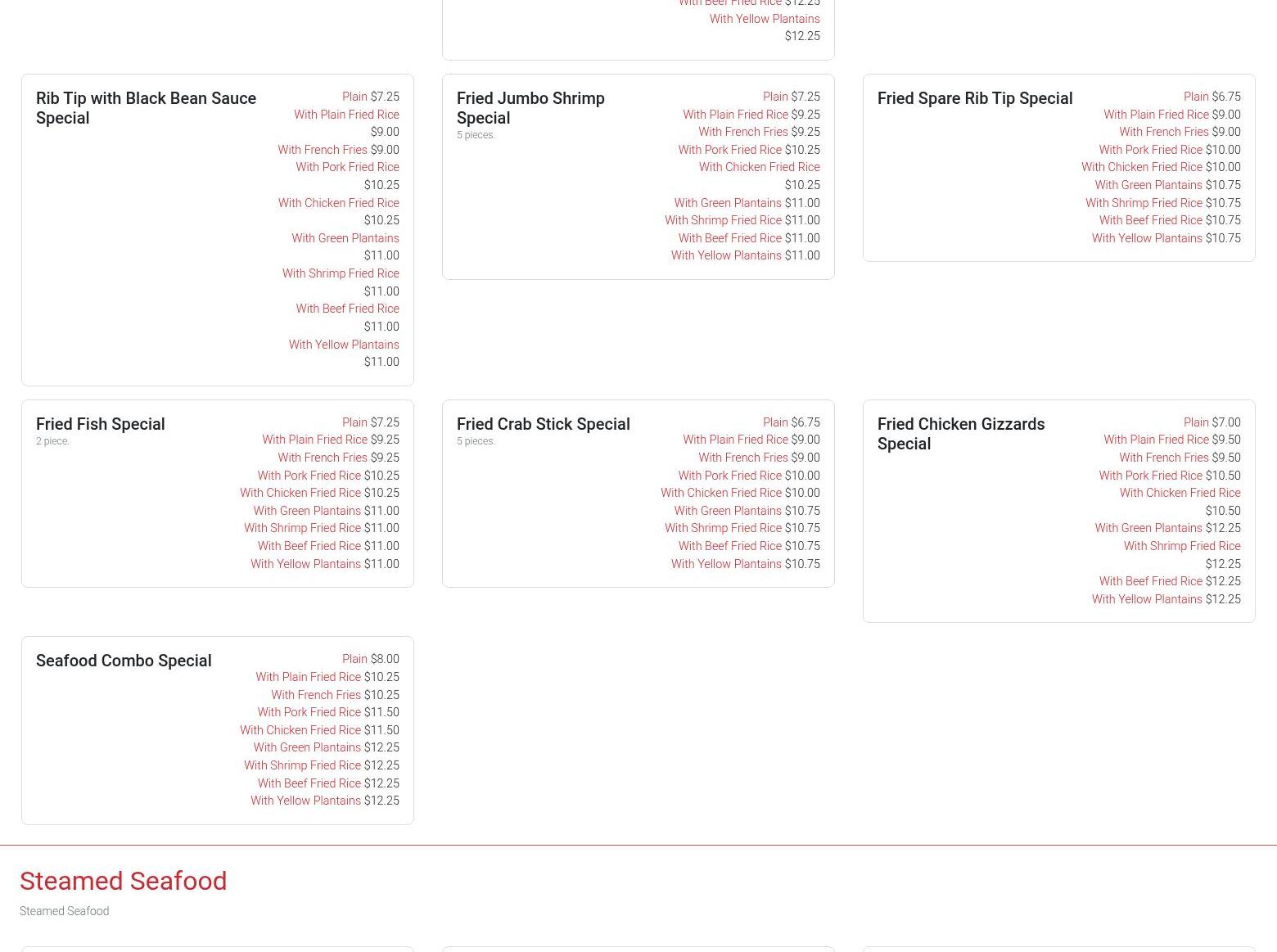 With Beef Fried Rice $12.25
With Yellow Plantains
$12.25

Rib Tip with Black Bean Sauce Special

Plain $7.25
With Plain Fried Rice
$9.00
With French Fries $9.00
With Pork Fried Rice
$10.25
With Chicken Fried Rice
$10.25
With Green Plantains
$11.00
With Shrimp Fried Rice
$11.00
With Beef Fried Rice
$11.00
With Yellow Plantains
$11.00

Fried Jumbo Shrimp Special

5 pieces.

Plain $7.25
With Plain Fried Rice $9.25
With French Fries $9.25
With Pork Fried Rice $10.25
With Chicken Fried Rice
$10.25
With Green Plantains $11.00
With Shrimp Fried Rice $11.00
With Beef Fried Rice $11.00
With Yellow Plantains $11.00

Fried Spare Rib Tip Special

Plain $6.75
With Plain Fried Rice $9.00
With French Fries $9.00
With Pork Fried Rice $10.00
With Chicken Fried Rice $10.00
With Green Plantains $10.75
With Shrimp Fried Rice $10.75
With Beef Fried Rice $10.75
With Yellow Plantains $10.75

Fried Fish Special

2 piece.

Plain $7.25
With Plain Fried Rice $9.25
With French Fries $9.25
With Pork Fried Rice $10.25
With Chicken Fried Rice $10.25
With Green Plantains $11.00
With Shrimp Fried Rice $11.00
With Beef Fried Rice $11.00
With Yellow Plantains $11.00

Fried Crab Stick Special

5 pieces.

Plain $6.75
With Plain Fried Rice $9.00
With French Fries $9.00
With Pork Fried Rice $10.00
With Chicken Fried Rice $10.00
With Green Plantains $10.75
With Shrimp Fried Rice $10.75
With Beef Fried Rice $10.75
With Yellow Plantains $10.75

Fried Chicken Gizzards Special

Plain $7.00
With Plain Fried Rice $9.50
With French Fries $9.50
With Pork Fried Rice $10.50
With Chicken Fried Rice
$10.50
With Green Plantains $12.25
With Shrimp Fried Rice
$12.25
With Beef Fried Rice $12.25
With Yellow Plantains $12.25

Seafood Combo Special

Plain $8.00
With Plain Fried Rice $10.25
With French Fries $10.25
With Pork Fried Rice $11.50
With Chicken Fried Rice $11.50
With Green Plantains $12.25
With Shrimp Fried Rice $12.25
With Beef Fried Rice $12.25
With Yellow Plantains $12.25

Steamed Seafood

Steamed Seafood